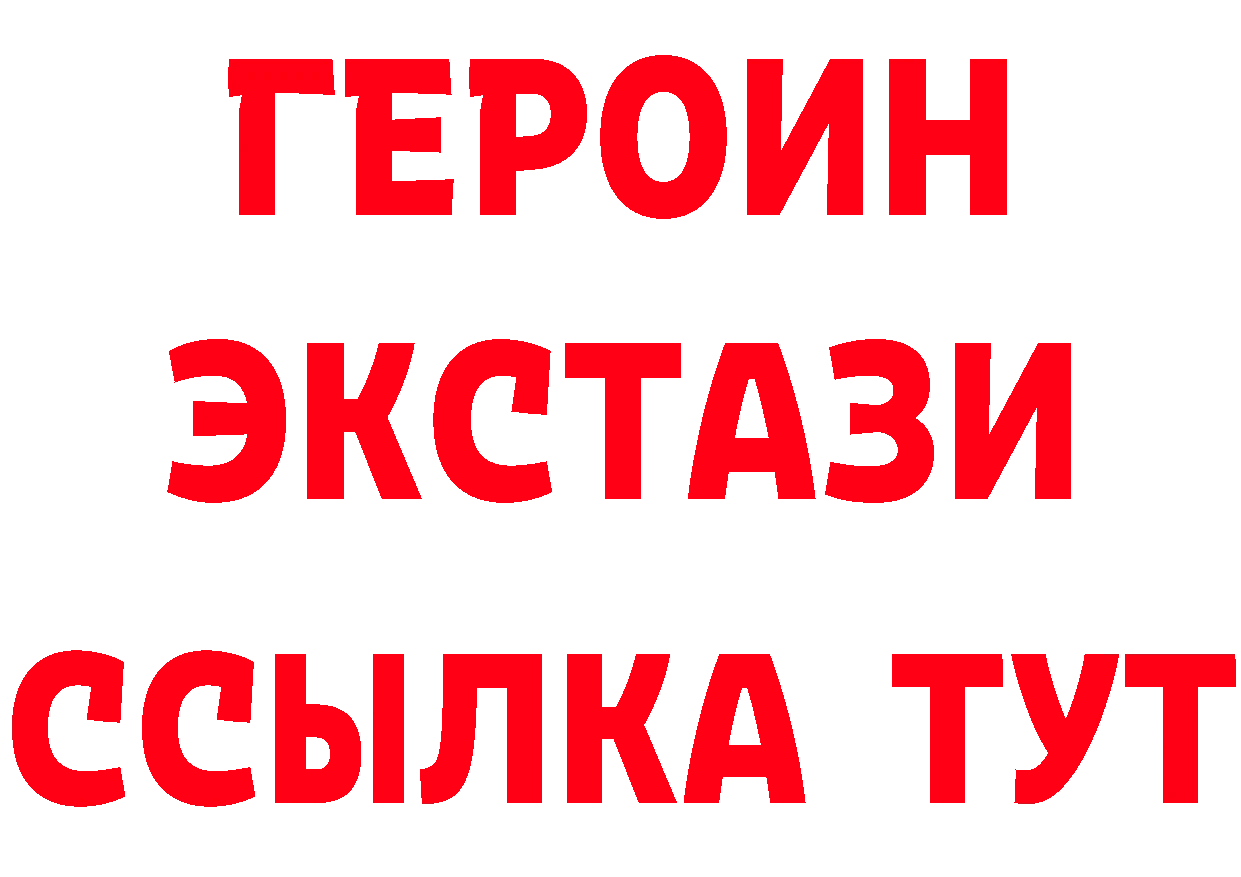 ГЕРОИН
ЭКСТАЗИ
ССЫЛКА ТУТ